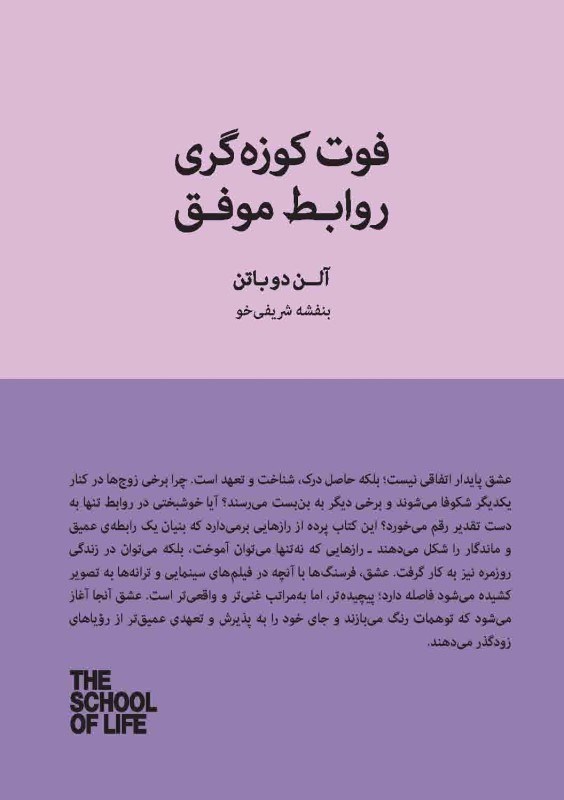 فوت کوزه‌گری روابط موفق

آلن دوباتن

بنفشه شریفی‌خو

عشق پایدار اتفاقی نیست؛ بلکه حاصل درک، شناخت و تعهد است. چرا برخی زوج‌ها در کنار یکدیگر شکوفا می‌شوند و برخی دیگر به بن‌بست می‌رسند؟ آیا خوشبختی در روابط تنها به دست تقدیر رقم می‌خورد؟ این کتاب پرده از رازهایی برمی‌دارد که بنیان یک رابطه‌ی عمیق و ماندگار را شکل می‌دهند ـ رازهایی که نه‌تنها می‌توان آموخت، بلکه می‌توان در زندگی روزمره نیز به کار گرفت. عشق، فرسنگ‌ها با آنچه در فیلم‌های سینمایی و ترانه‌ها به تصویر کشیده می‌شود فاصله دارد؛ پیچیده‌تر، اما به‌مراتب غنی‌تر و واقعی‌تر است. عشق آنجا آغاز می‌شود که توهمات رنگ می‌بازند و جای خود را به پذیرش و تعهدی عمیق‌تر از رؤیاهای زودگذر می‌دهند.

THE SCHOOL OF LIFE